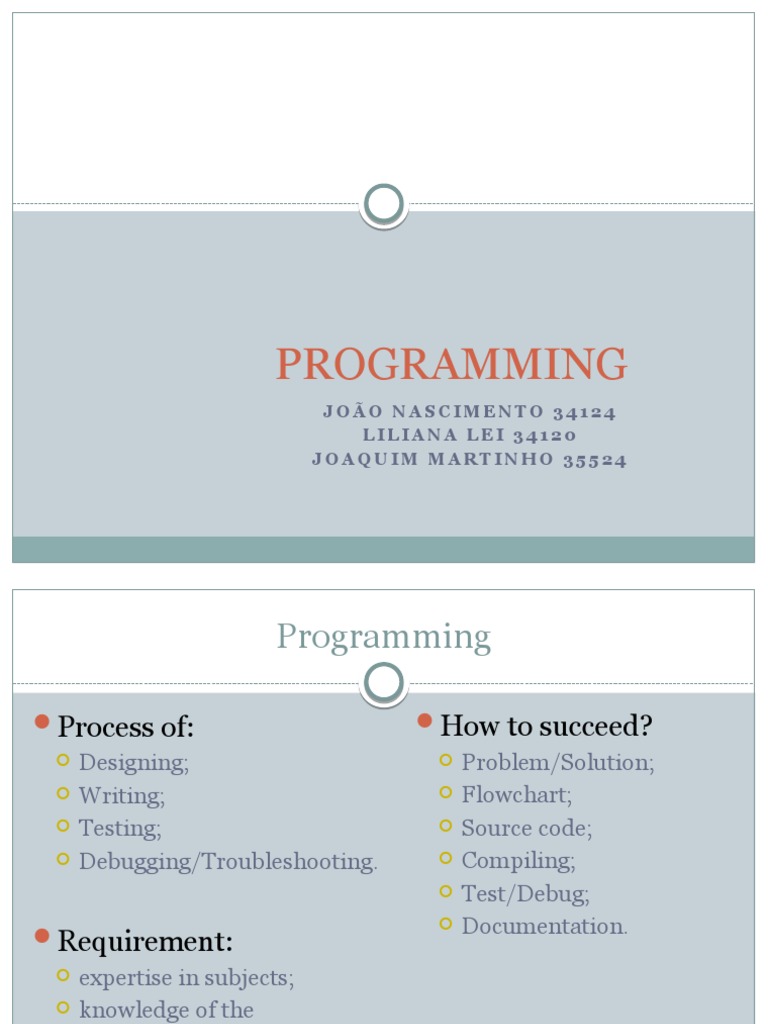 PROGRAMMING

JOÃO NASCIMENTO 34124
LILIANA LEI 34120
JOAQUIM MARTINHO 35524

Programming

Process of:
Designing;
Writing;
Testing;
Debugging/Troubleshooting.

Requirement:
expertise in subjects;
knowledge of the

How to succeed?
Problem/Solution;
Flowchart;
Source code;
Compiling;
Test/Debug;
Documentation.